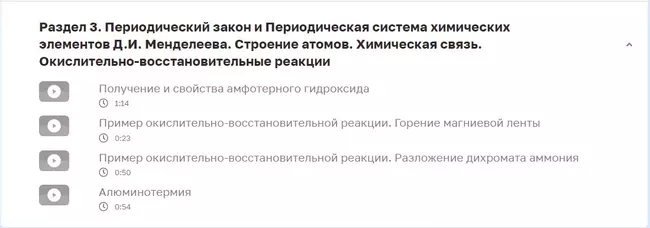 Раздел 3. Периодический закон и Периодическая система химических элементов Д.И. Менделеева. Строение атомов. Химическая связь. Окислительно-восстановительные реакции

Получение и свойства амфотерного гидроксида
1:14

Пример окислительно-восстановительной реакции. Горение магниевой ленты
0:23

Пример окислительно-восстановительной реакции. Разложение дихромата аммония
0:50

Алюминотермия
0:54